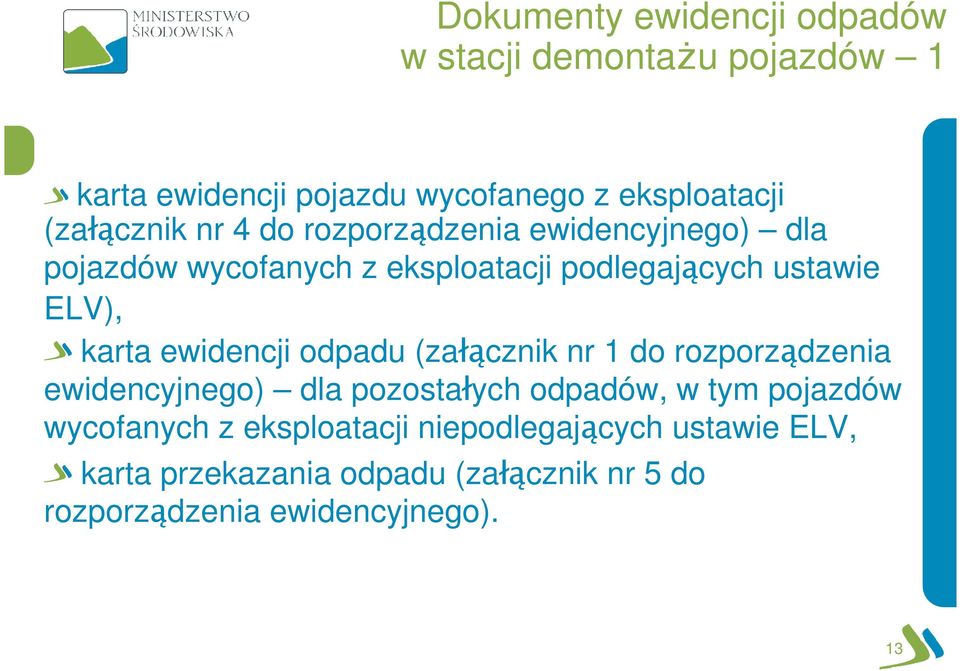 MINISTERSTWO ŚRODOWISKA

Dokumenty ewidencji odpadów w stacji demontażu pojazdów – 1

karta ewidencji pojazdu wycofanego z eksploatacji (załącznik nr 4 do rozporządzenia ewidencyjnego) – dla pojazdów wycofanych z eksploatacji podlegających ustawie ELV),

karta ewidencji odpadu (załącznik nr 1 do rozporządzenia ewidencyjnego) – dla pozostałych odpadów, w tym pojazdów wycofanych z eksploatacji niepodlegających ustawie ELV,

karta przekazania odpadu (załącznik nr 5 do rozporządzenia ewidencyjnego).

13